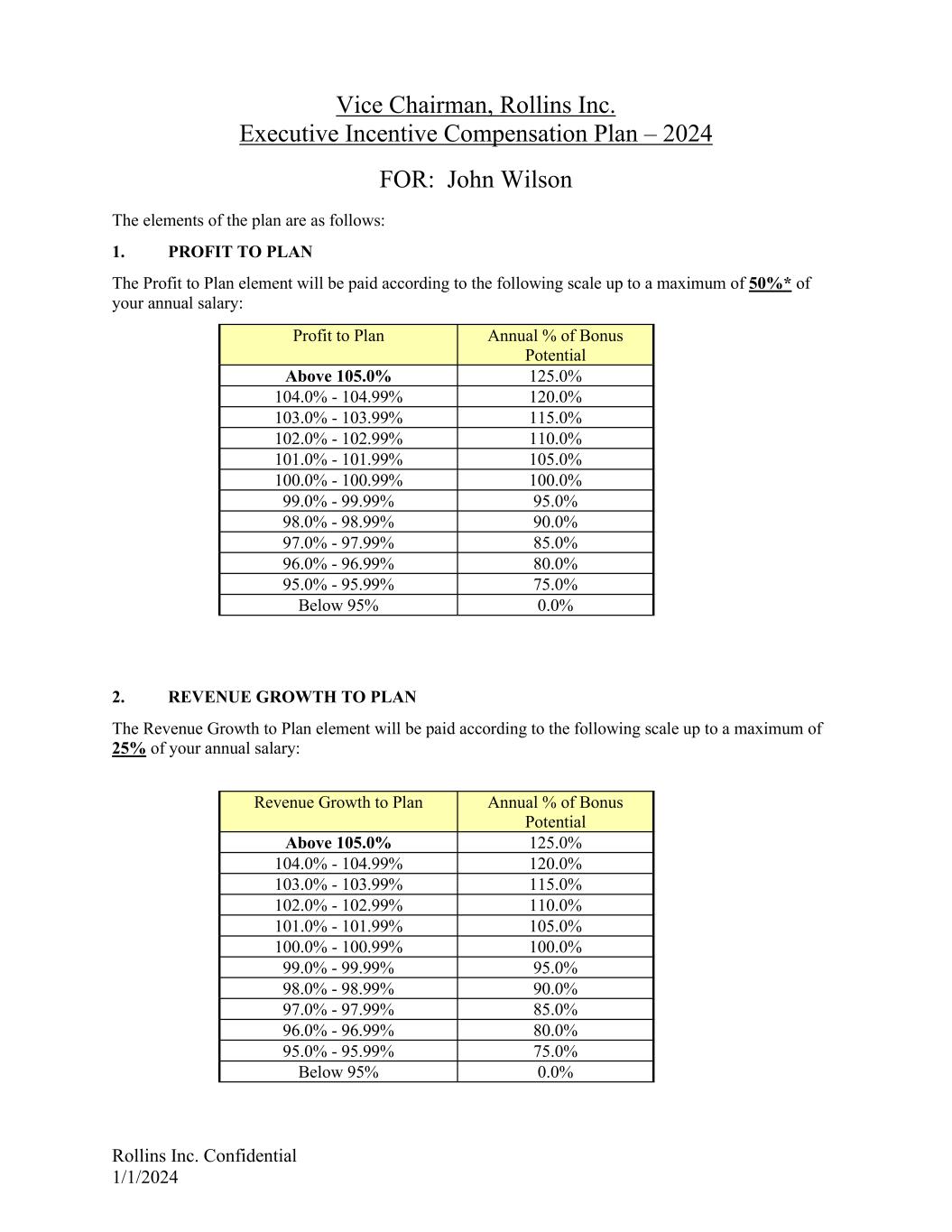 Vice Chairman, Rollins Inc.
Executive Incentive Compensation Plan – 2024

FOR: John Wilson

The elements of the plan are as follows:

1. PROFIT TO PLAN

The Profit to Plan element will be paid according to the following scale up to a maximum of 50%* of your annual salary:

| Profit to Plan | Annual % of Bonus Potential |
|---|---|
| Above 105.0% | 125.0% |
| 104.0% - 104.99% | 120.0% |
| 103.0% - 103.99% | 115.0% |
| 102.0% - 102.99% | 110.0% |
| 101.0% - 101.99% | 105.0% |
| 100.0% - 100.99% | 100.0% |
| 99.0% - 99.99% | 95.0% |
| 98.0% - 98.99% | 90.0% |
| 97.0% - 97.99% | 85.0% |
| 96.0% - 96.99% | 80.0% |
| 95.0% - 95.99% | 75.0% |
| Below 95% | 0.0% |

2. REVENUE GROWTH TO PLAN

The Revenue Growth to Plan element will be paid according to the following scale up to a maximum of 25% of your annual salary:

| Revenue Growth to Plan | Annual % of Bonus Potential |
|---|---|
| Above 105.0% | 125.0% |
| 104.0% - 104.99% | 120.0% |
| 103.0% - 103.99% | 115.0% |
| 102.0% - 102.99% | 110.0% |
| 101.0% - 101.99% | 105.0% |
| 100.0% - 100.99% | 100.0% |
| 99.0% - 99.99% | 95.0% |
| 98.0% - 98.99% | 90.0% |
| 97.0% - 97.99% | 85.0% |
| 96.0% - 96.99% | 80.0% |
| 95.0% - 95.99% | 75.0% |
| Below 95% | 0.0% |

Rollins Inc. Confidential
1/1/2024